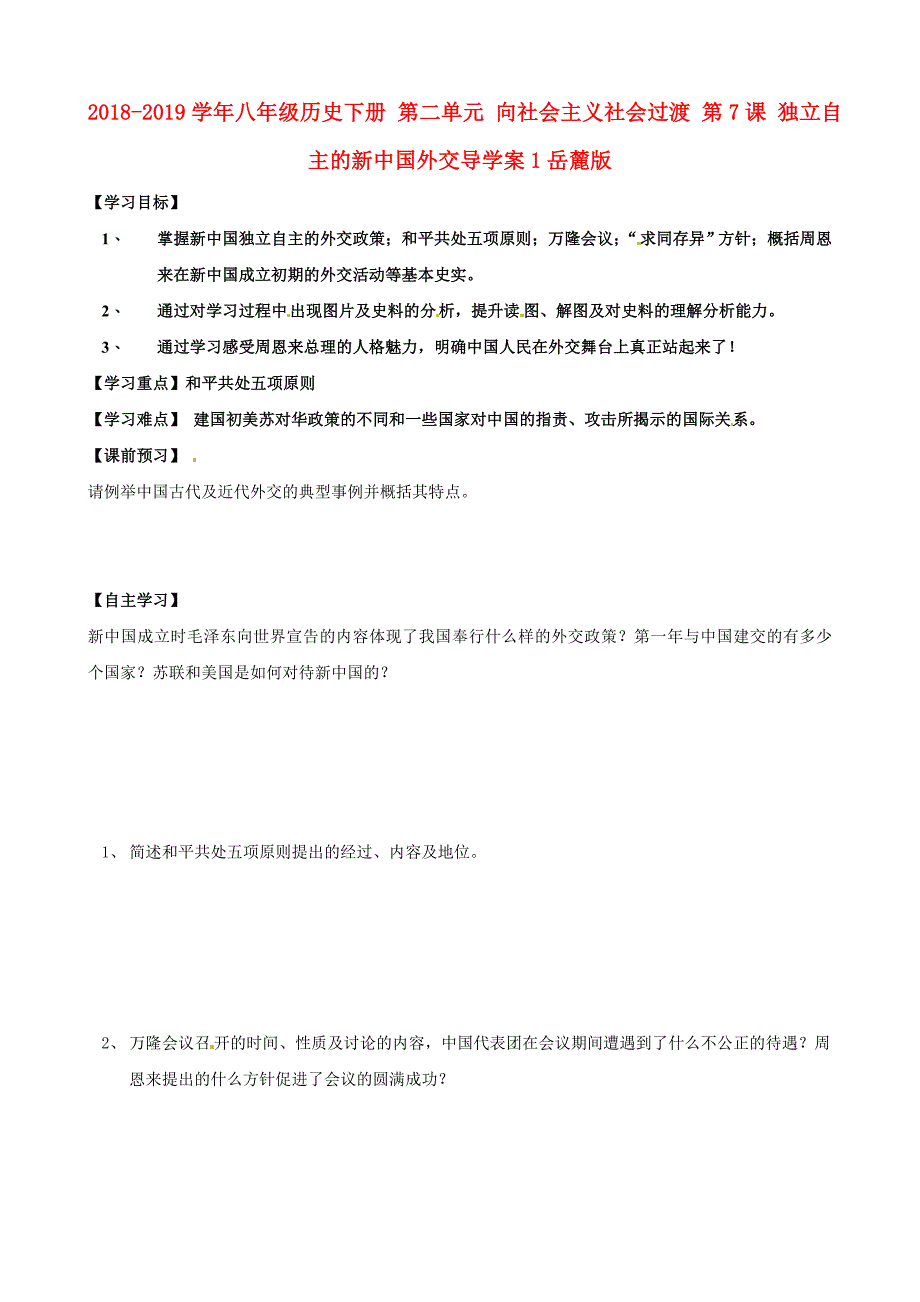 2018-2019 学年八年级历史下册 第二单元 向社会主义社会过渡 第 7 课 独立自主的新中国外交导学案 1 岳麓版

【学习目标】

1、 掌握新中国独立自主的外交政策；和平共处五项原则；万隆会议；“求同存异”方针；概括周恩来在新中国成立初期的外交活动等基本史实。

2、 通过对学习过程中出现图片及史料的分析，提升读图、解图及对史料的理解分析能力。

3、 通过学习感受周恩来总理的人格魅力，明确中国人民在外交舞台上真正站起来了！

【学习重点】和平共处五项原则

【学习难点】 建国初美苏对华政策的不同和一些国家对中国的指责、攻击所揭示的国际关系。

【课前预习】

请例举中国古代及近代外交的典型事例并概括其特点。

【自主学习】

新中国成立时毛泽东向世界宣告的内容体现了我国奉行什么样的外交政策？第一年与中国建交的有多少个国家？苏联和美国是如何对待新中国的？

1、 简述和平共处五项原则提出的经过、内容及地位。

2、 万隆会议召开的时间、性质及讨论的内容，中国代表团在会议期间遭遇到了什么不公正的待遇？周恩来提出的什么方针促进了会议的圆满成功？